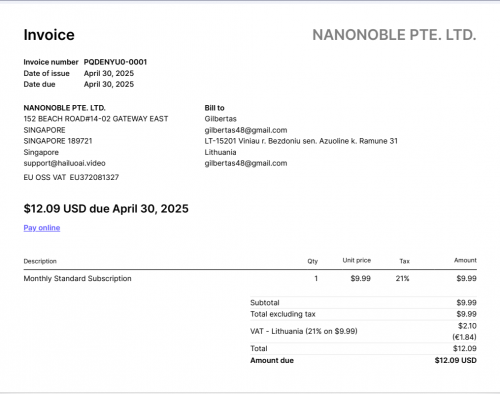 Invoice

NANONOBLE PTE. LTD.

Invoice number PQDENYU0-0001
Date of issue April 30, 2025
Date due April 30, 2025

NANONOBLE PTE. LTD.
152 BEACH ROAD#14-02 GATEWAY EAST
SINGAPORE
SINGAPORE 189721
Singapore
support@hailuoai.video
EU OSS VAT EU372081327

Bill to
Gilbertas
gilbertas48@gmail.com
LT-15201 Viniau r. Bezdoniu sen. Azuoline k. Ramune 31
Lithuania
gilbertas48@gmail.com

$12.09 USD due April 30, 2025

Pay online

| Description | Qty | Unit price | Tax | Amount |
|---|---|---|---|---|
| Monthly Standard Subscription | 1 | $9.99 | 21% | $9.99 |

Subtotal $9.99
Total excluding tax $9.99
VAT - Lithuania (21% on $9.99) $2.10 (€1.84)
Total $12.09
Amount due $12.09 USD